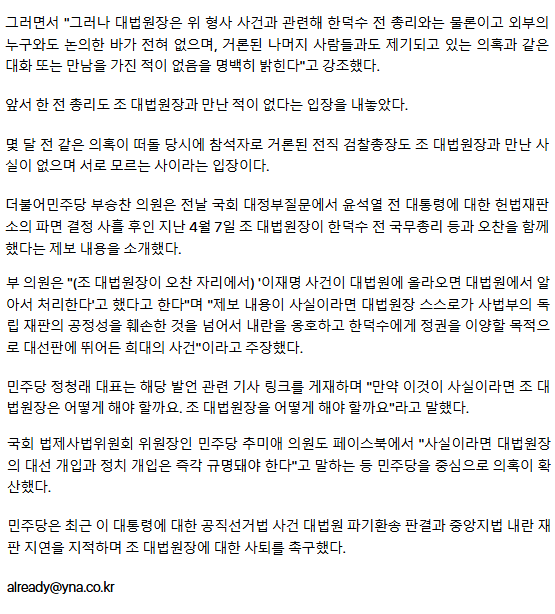 그러면서 "그러나 대법원장은 위 형사 사건과 관련해 한덕수 전 총리와는 물론이고 외부의 누구와도 논의한 바가 전혀 없으며, 거론된 나머지 사람들과도 제기되고 있는 의혹과 같은 대화 또는 만남을 가진 적이 없음을 명백히 밝힌다"고 강조했다.

앞서 한 전 총리도 조 대법원장과 만난 적이 없다는 입장을 내놓았다.

몇 달 전 같은 의혹이 떠돌 당시에 참석자로 거론된 전직 검찰총장도 조 대법원장과 만난 사실이 없으며 서로 모르는 사이라는 입장이다.

더불어민주당 부승찬 의원은 전날 국회 대정부질문에서 윤석열 전 대통령에 대한 헌법재판소의 파면 결정 사흘 후인 지난 4월 7일 조 대법원장이 한덕수 전 국무총리 등과 오찬을 함께 했다는 제보 내용을 소개했다.

부 의원은 "(조 대법원장이 오찬 자리에서) '이재명 사건이 대법원에 올라오면 대법원에서 알아서 처리한다'고 했다고 한다"며 "제보 내용이 사실이라면 대법원장 스스로가 사법부의 독립 재판의 공정성을 훼손한 것을 넘어서 내란을 옹호하고 한덕수에게 정권을 이양할 목적으로 대선판에 뛰어든 희대의 사건"이라고 주장했다.

민주당 정청래 대표는 해당 발언 관련 기사 링크를 게재하며 "만약 이것이 사실이라면 조 대법원장은 어떻게 해야 할까요. 조 대법원장을 어떻게 해야 할까요"라고 말했다.

국회 법제사법위원회 위원장인 민주당 추미애 의원도 페이스북에서 "사실이라면 대법원장의 대선 개입과 정치 개입은 즉각 규명돼야 한다"고 말하는 등 민주당을 중심으로 의혹이 확산했다.

민주당은 최근 이 대통령에 대한 공직선거법 사건 대법원 파기환송 판결과 중앙지법 내란 재판 지연을 지적하며 조 대법원장에 대한 사퇴를 촉구했다.

already@yna.co.kr